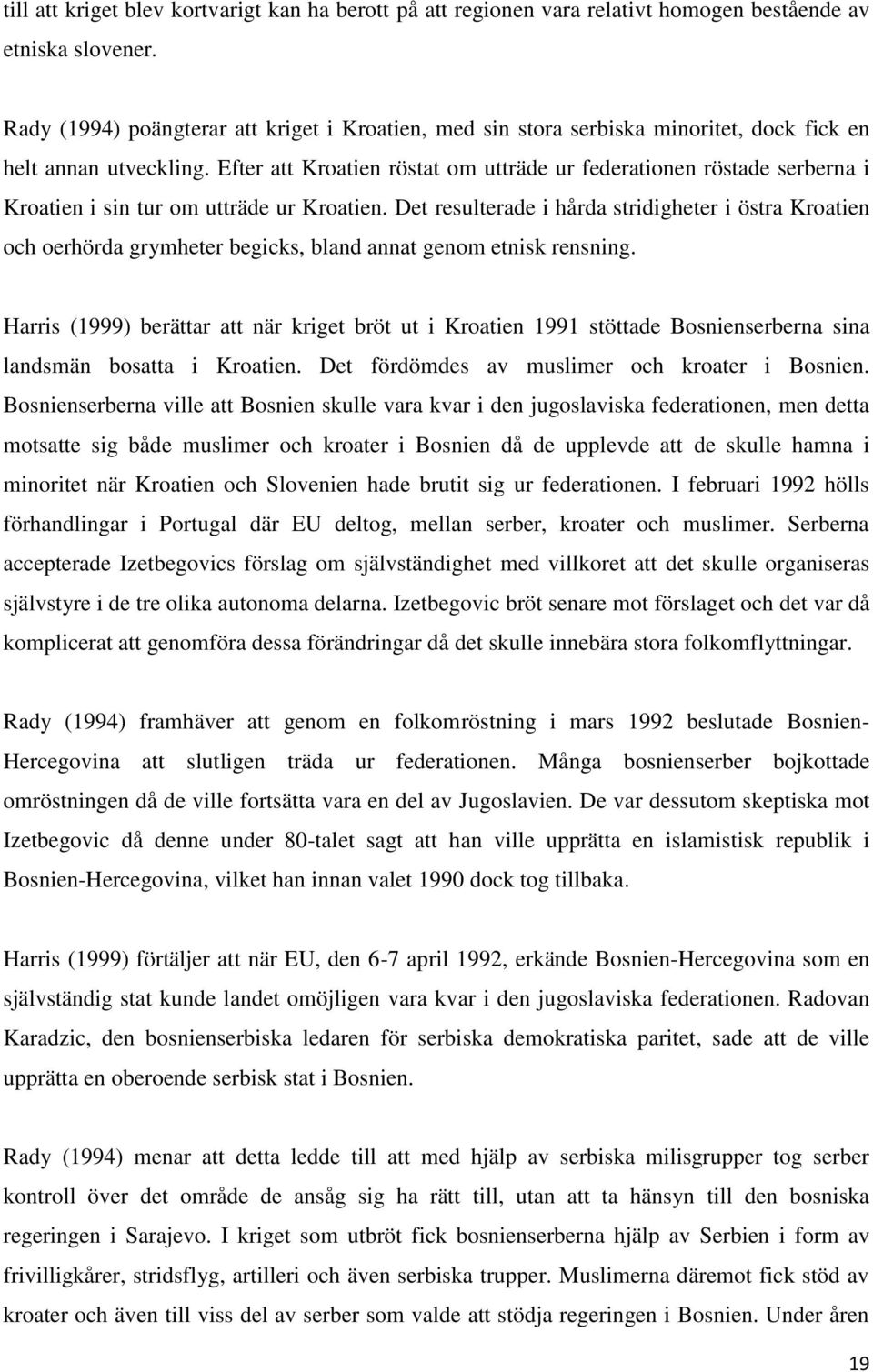 till att kriget blev kortvarigt kan ha berott på att regionen vara relativt homogen bestående av etniska slovener.

Rady (1994) poängterar att kriget i Kroatien, med sin stora serbiska minoritet, dock fick en helt annan utveckling. Efter att Kroatien röstat om utträde ur federationen röstade serberna i Kroatien i sin tur om utträde ur Kroatien. Det resulterade i hårda stridigheter i östra Kroatien och oerhörda grymheter begicks, bland annat genom etnisk rensning.

Harris (1999) berättar att när kriget bröt ut i Kroatien 1991 stöttade Bosnienserberna sina landsmän bosatta i Kroatien. Det fördömdes av muslimer och kroater i Bosnien. Bosnienserberna ville att Bosnien skulle vara kvar i den jugoslaviska federationen, men detta motsatte sig både muslimer och kroater i Bosnien då de upplevde att de skulle hamna i minoritet när Kroatien och Slovenien hade brutit sig ur federationen. I februari 1992 hölls förhandlingar i Portugal där EU deltog, mellan serber, kroater och muslimer. Serberna accepterade Izetbegovics förslag om självständighet med villkoret att det skulle organiseras självstyre i de tre olika autonoma delarna. Izetbegovic bröt senare mot förslaget och det var då komplicerat att genomföra dessa förändringar då det skulle innebära stora folkomflyttningar.

Rady (1994) framhäver att genom en folkomröstning i mars 1992 beslutade Bosnien-Hercegovina att slutligen träda ur federationen. Många bosnienserber bojkottade omröstningen då de ville fortsätta vara en del av Jugoslavien. De var dessutom skeptiska mot Izetbegovic då denne under 80-talet sagt att han ville upprätta en islamistisk republik i Bosnien-Hercegovina, vilket han innan valet 1990 dock tog tillbaka.

Harris (1999) förtäljer att när EU, den 6-7 april 1992, erkände Bosnien-Hercegovina som en självständig stat kunde landet omöjligen vara kvar i den jugoslaviska federationen. Radovan Karadzic, den bosnienserbiska ledaren för serbiska demokratiska paritet, sade att de ville upprätta en oberoende serbisk stat i Bosnien.

Rady (1994) menar att detta ledde till att med hjälp av serbiska milisgrupper tog serber kontroll över det område de ansåg sig ha rätt till, utan att ta hänsyn till den bosniska regeringen i Sarajevo. I kriget som utbröt fick bosnienserberna hjälp av Serbien i form av frivilligkårer, stridsflyg, artilleri och även serbiska trupper. Muslimerna däremot fick stöd av kroater och även till viss del av serber som valde att stödja regeringen i Bosnien. Under åren

19